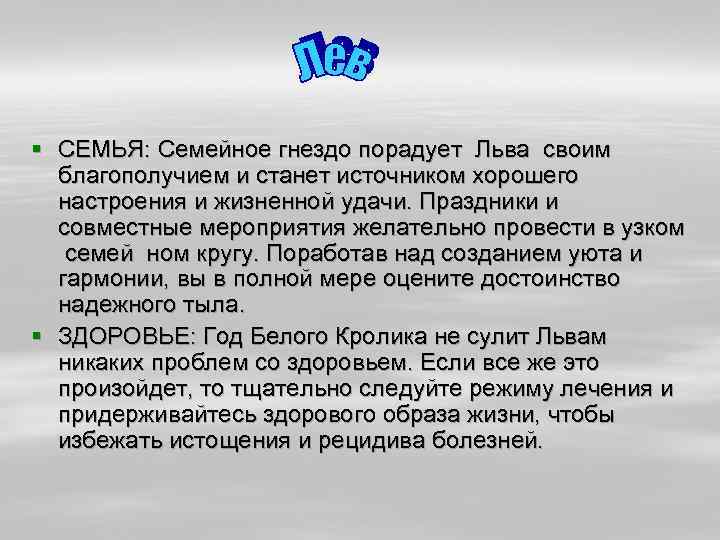 Лев

• СЕМЬЯ: Семейное гнездо порадует Льва своим благополучием и станет источником хорошего настроения и жизненной удачи. Праздники и совместные мероприятия желательно провести в узком семей ном кругу. Поработав над созданием уюта и гармонии, вы в полной мере оцените достоинство надежного тыла.

• ЗДОРОВЬЕ: Год Белого Кролика не сулит Львам никаких проблем со здоровьем. Если все же это произойдет, то тщательно следуйте режиму лечения и придерживайтесь здорового образа жизни, чтобы избежать истощения и рецидива болезней.